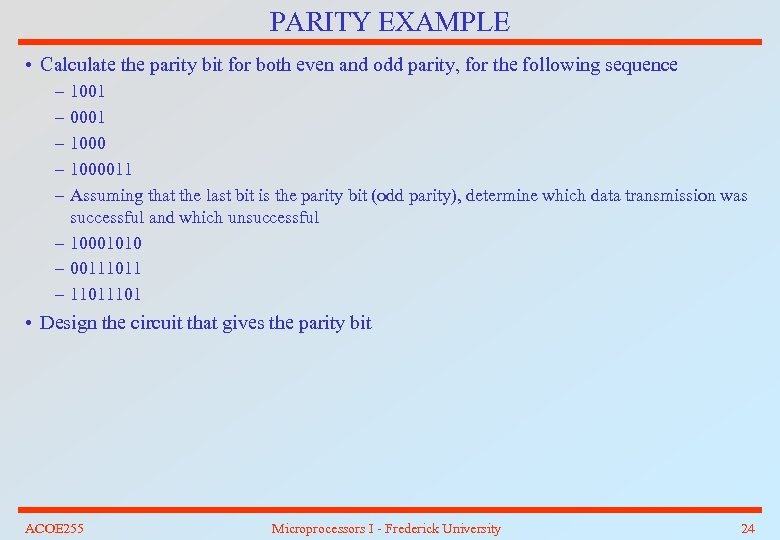 PARITY EXAMPLE

• Calculate the parity bit for both even and odd parity, for the following sequence
– 1001
– 0001
– 1000
– 1000011
– Assuming that the last bit is the parity bit (odd parity), determine which data transmission was successful and which unsuccessful
– 10001010
– 00111011
– 11011101
• Design the circuit that gives the parity bit

ACOE255 Microprocessors I - Frederick University 24